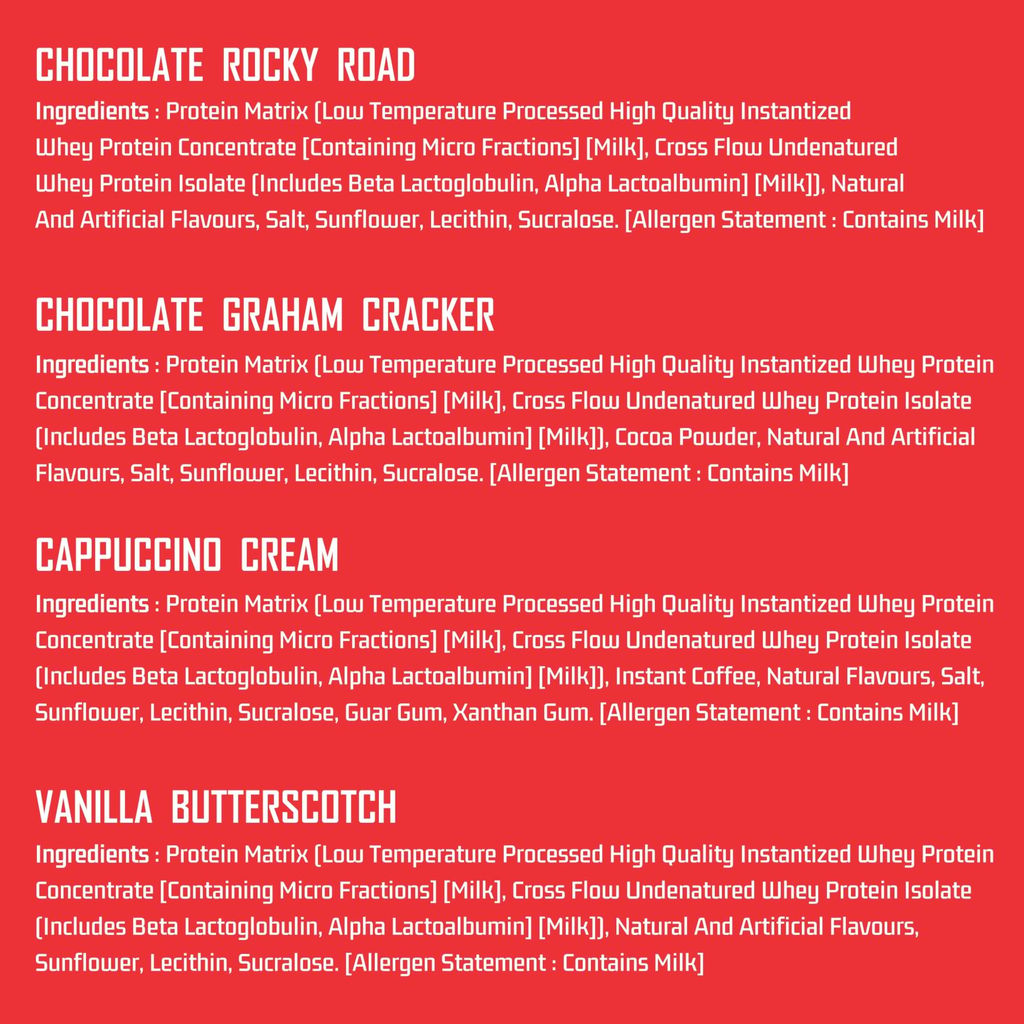 CHOCOLATE ROCKY ROAD

Ingredients : Protein Matrix (Low Temperature Processed High Quality Instantized Whey Protein Concentrate [Containing Micro Fractions] [Milk], Cross Flow Undenatured Whey Protein Isolate (Includes Beta Lactoglobulin, Alpha Lactoalbumin] [Milk]), Natural And Artificial Flavours, Salt, Sunflower, Lecithin, Sucralose. [Allergen Statement : Contains Milk]

CHOCOLATE GRAHAM CRACKER

Ingredients : Protein Matrix (Low Temperature Processed High Quality Instantized Whey Protein Concentrate [Containing Micro Fractions] [Milk], Cross Flow Undenatured Whey Protein Isolate (Includes Beta Lactoglobulin, Alpha Lactoalbumin] [Milk]), Cocoa Powder, Natural And Artificial Flavours, Salt, Sunflower, Lecithin, Sucralose. [Allergen Statement : Contains Milk]

CAPPUCCINO CREAM

Ingredients : Protein Matrix (Low Temperature Processed High Quality Instantized Whey Protein Concentrate [Containing Micro Fractions] [Milk], Cross Flow Undenatured Whey Protein Isolate (Includes Beta Lactoglobulin, Alpha Lactoalbumin] [Milk]), Instant Coffee, Natural Flavours, Salt, Sunflower, Lecithin, Sucralose, Guar Gum, Xanthan Gum. [Allergen Statement : Contains Milk]

VANILLA BUTTERSCOTCH

Ingredients : Protein Matrix (Low Temperature Processed High Quality Instantized Whey Protein Concentrate [Containing Micro Fractions] [Milk], Cross Flow Undenatured Whey Protein Isolate (Includes Beta Lactoglobulin, Alpha Lactoalbumin] [Milk]), Natural And Artificial Flavours, Sunflower, Lecithin, Sucralose. [Allergen Statement : Contains Milk]